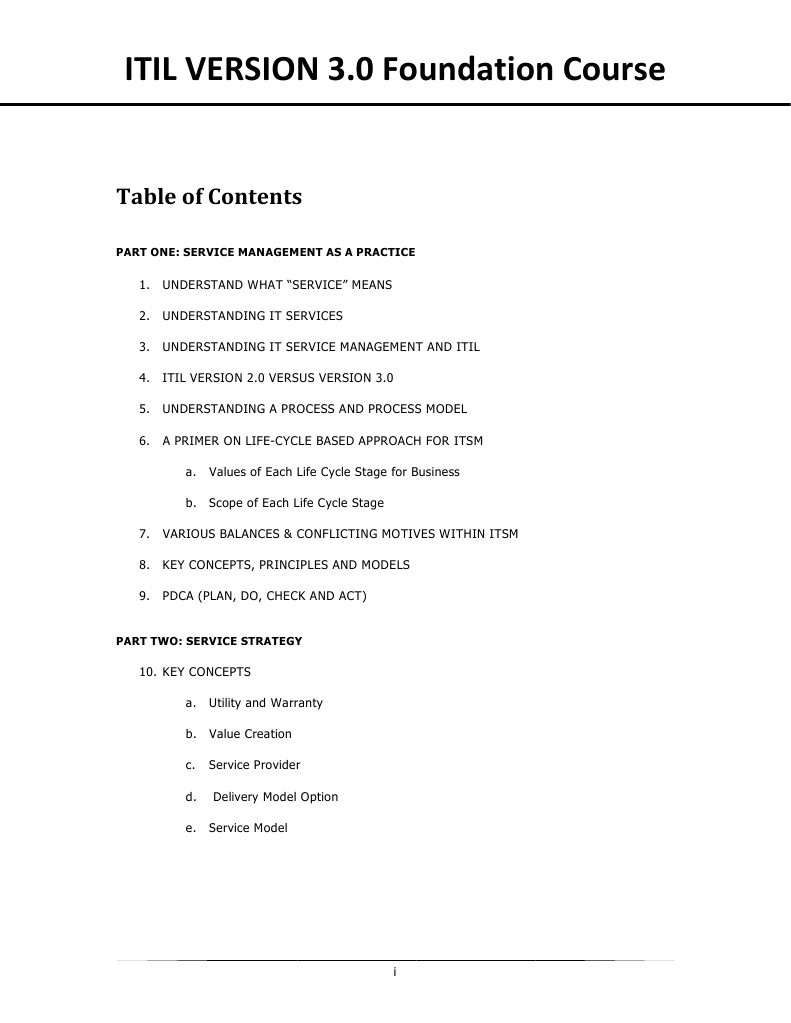 ITIL VERSION 3.0 Foundation Course

Table of Contents

PART ONE: SERVICE MANAGEMENT AS A PRACTICE

1. UNDERSTAND WHAT “SERVICE” MEANS
2. UNDERSTANDING IT SERVICES
3. UNDERSTANDING IT SERVICE MANAGEMENT AND ITIL
4. ITIL VERSION 2.0 VERSUS VERSION 3.0
5. UNDERSTANDING A PROCESS AND PROCESS MODEL
6. A PRIMER ON LIFE-CYCLE BASED APPROACH FOR ITSM
a. Values of Each Life Cycle Stage for Business
b. Scope of Each Life Cycle Stage
7. VARIOUS BALANCES & CONFLICTING MOTIVES WITHIN ITSM
8. KEY CONCEPTS, PRINCIPLES AND MODELS
9. PDCA (PLAN, DO, CHECK AND ACT)

PART TWO: SERVICE STRATEGY

10. KEY CONCEPTS
a. Utility and Warranty
b. Value Creation
c. Service Provider
d. Delivery Model Option
e. Service Model

i